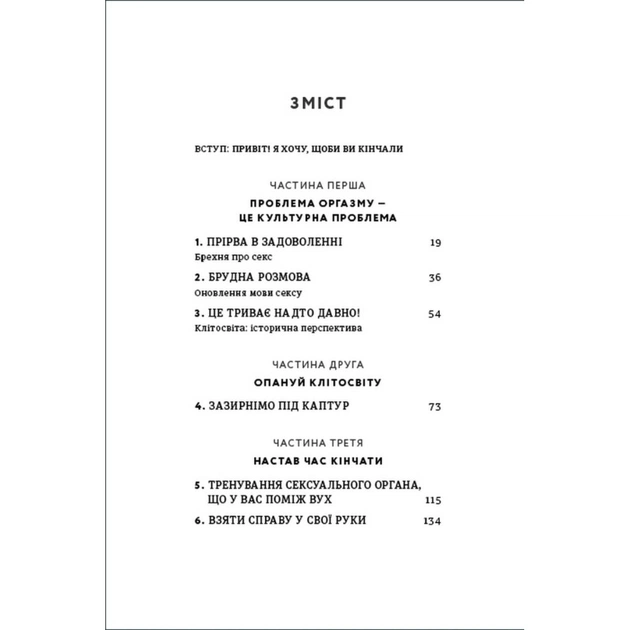 ЗМІСТ

ВСТУП: ПРИВІТ! Я ХОЧУ, ЩОБИ ВИ КІНЧАЛИ

ЧАСТИНА ПЕРША

ПРОБЛЕМА ОРГАЗМУ — ЦЕ КУЛЬТУРНА ПРОБЛЕМА

1. ПРІРВА В ЗАДОВОЛЕННІ 19
Брехня про секс

2. БРУДНА РОЗМОВА 36
Оновлення мови сексу

3. ЦЕ ТРИВАЄ НАДТО ДАВНО! 54
Клітосвіта: історична перспектива

ЧАСТИНА ДРУГА

ОПАНУЙ КЛІТОСВІТУ

4. ЗАЗИРНІМО ПІД КАПТУР 73

ЧАСТИНА ТРЕТЯ

НАСТАВ ЧАС КІНЧАТИ

5. ТРЕНУВАННЯ СЕКСУАЛЬНОГО ОРГАНА, ЩО У ВАС ПОМІЖ ВУХ 115

6. ВЗЯТИ СПРАВУ У СВОЇ РУКИ 134